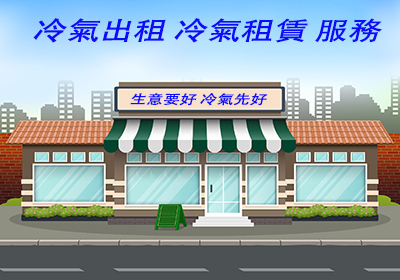 冷氣出租 冷氣租賃 服務

生意要好 冷氣先好